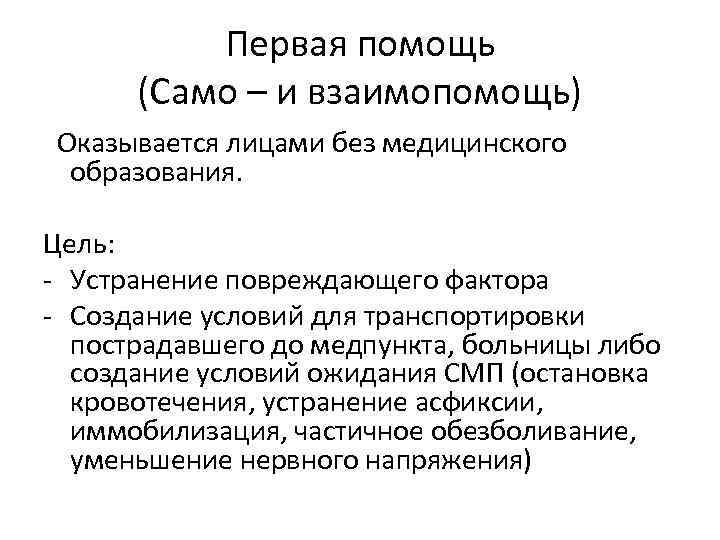 Первая помощь
(Само – и взаимопомощь)

Оказывается лицами без медицинского образования.

Цель:
- Устранение повреждающего фактора
- Создание условий для транспортировки пострадавшего до медпункта, больницы либо создание условий ожидания СМП (остановка кровотечения, устранение асфиксии, иммобилизация, частичное обезболивание, уменьшение нервного напряжения)